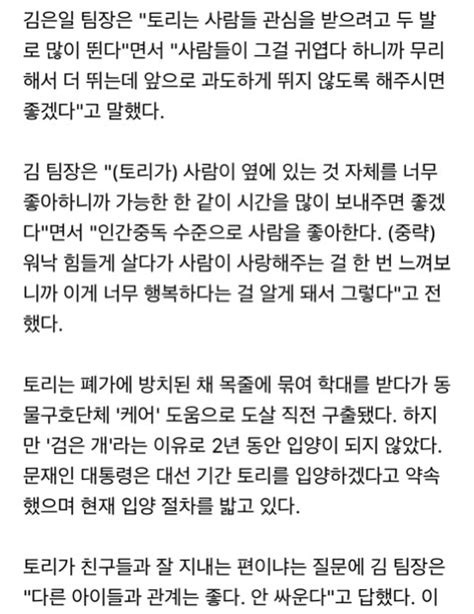 김은일 팀장은 "토리는 사람들 관심을 받으려고 두 발로 많이 뛴다"면서 "사람들이 그걸 귀엽다 하니까 무리해서 더 뛰는데 앞으로 과도하게 뛰지 않도록 해주시면 좋겠다"고 말했다.

김 팀장은 "(토리가) 사람이 옆에 있는 것 자체를 너무 좋아하니까 가능한 한 같이 시간을 많이 보내주면 좋겠다"면서 "인간중독 수준으로 사람을 좋아한다. (중략) 워낙 힘들게 살다가 사람이 사랑해주는 걸 한 번 느껴보니까 이게 너무 행복하다는 걸 알게 돼서 그렇다"고 전했다.

토리는 폐가에 방치된 채 목줄에 묶여 학대를 받다가 동물구호단체 '케어' 도움으로 도살 직전 구출됐다. 하지만 '검은 개'라는 이유로 2년 동안 입양이 되지 않았다. 문재인 대통령은 대선 기간 토리를 입양하겠다고 약속했으며 현재 입양 절차를 밟고 있다.

토리가 친구들과 잘 지내는 편이냐는 질문에 김 팀장은 "다른 아이들과 관계는 좋다. 안 싸운다"고 답했다. 이